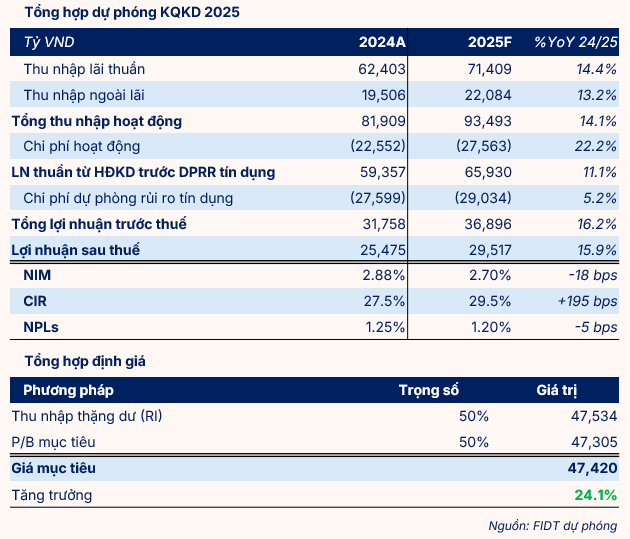 Tổng hợp dự phóng KQKD 2025

| Tỷ VND | 2024A | 2025F | %YoY 24/25 |
|---|---|---|---|
| Thu nhập lãi thuần | 62,403 | 71,409 | 14.4% |
| Thu nhập ngoài lãi | 19,506 | 22,084 | 13.2% |
| Tổng thu nhập hoạt động | 81,909 | 93,493 | 14.1% |
| Chi phí hoạt động | (22,552) | (27,563) | 22.2% |
| LN thuần từ HĐKD trước DPRR tín dụng | 59,357 | 65,930 | 11.1% |
| Chi phí dự phòng rủi ro tín dụng | (27,599) | (29,034) | 5.2% |
| Tổng lợi nhuận trước thuế | 31,758 | 36,896 | 16.2% |
| Lợi nhuận sau thuế | 25,475 | 29,517 | 15.9% |
| NIM | 2.88% | 2.70% | -18 bps |
| CIR | 27.5% | 29.5% | +195 bps |
| NPLs | 1.25% | 1.20% | -5 bps |

Tổng hợp định giá

| Phương pháp | Trọng số | Giá trị |
|---|---|---|
| Thu nhập thặng dư (RI) | 50% | 47,534 |
| P/B mục tiêu | 50% | 47,305 |
| Giá mục tiêu | | 47,420 |
| Tăng trưởng | | 24.1% |

Nguồn: FIDT dự phóng